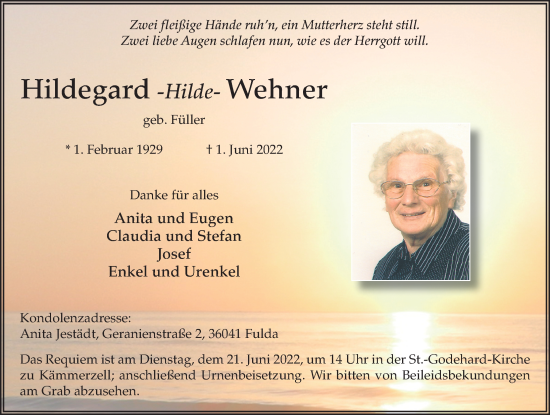 Zwei fleißige Hände ruh'n, ein Mutterherz steht still.
Zwei liebe Augen schlafen nun, wie es der Herrgott will.

Hildegard -Hilde- Wehner

geb. Füller

* 1. Februar 1929 † 1. Juni 2022

Danke für alles

Anita und Eugen
Claudia und Stefan
Josef
Enkel und Urenkel

Kondolenzadresse:
Anita Jestädt, Geranienstraße 2, 36041 Fulda

Das Requiem ist am Dienstag, dem 21. Juni 2022, um 14 Uhr in der St.-Godehard-Kirche zu Kämmerzell; anschließend Urnenbeisetzung. Wir bitten von Beileidsbekundungen am Grab abzusehen.